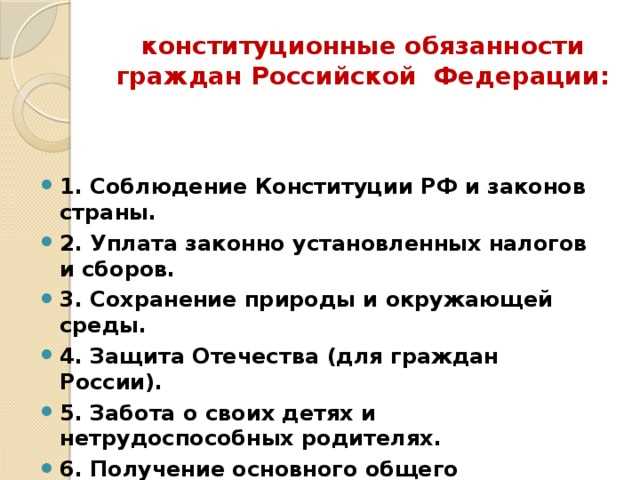 конституционные обязанности граждан Российской Федерации:

1. Соблюдение Конституции РФ и законов страны.

2. Уплата законно установленных налогов и сборов.

3. Сохранение природы и окружающей среды.

4. Защита Отечества (для граждан России).

5. Забота о своих детях и нетрудоспособных родителях.

6. Получение основного общего